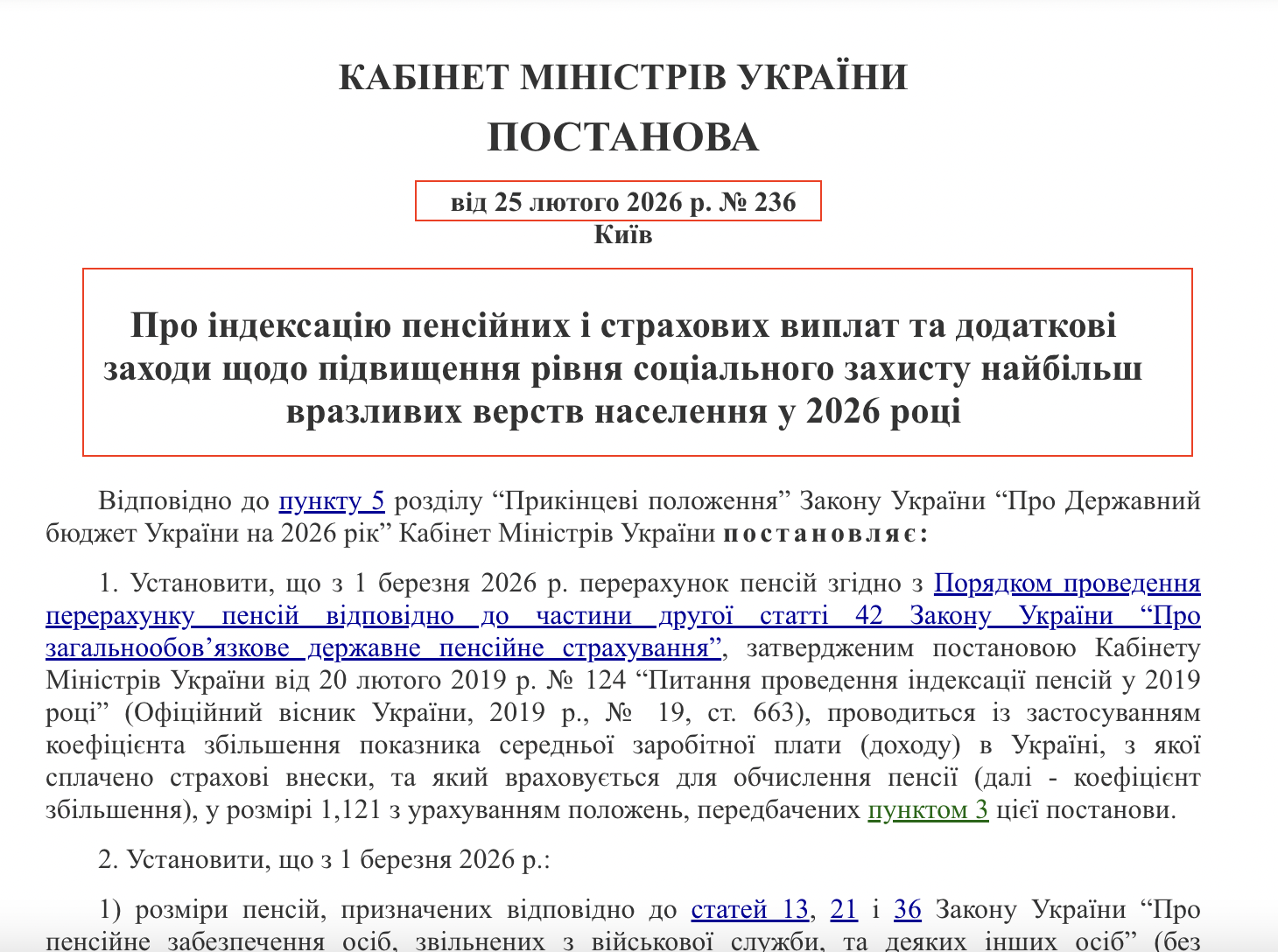 КАБІНЕТ МІНІСТРІВ УКРАЇНИ
ПОСТАНОВА

від 25 лютого 2026 р. № 236
Київ

Про індексацію пенсійних і страхових виплат та додаткові заходи щодо підвищення рівня соціального захисту найбільш вразливих верств населення у 2026 році

Відповідно до пункту 5 розділу “Прикінцеві положення” Закону України “Про Державний бюджет України на 2026 рік” Кабінет Міністрів України постановляє:

1. Установити, що з 1 березня 2026 р. перерахунок пенсій згідно з Порядком проведення перерахунку пенсій відповідно до частини другої статті 42 Закону України “Про загальнообов’язкове державне пенсійне страхування”, затвердженим постановою Кабінету Міністрів України від 20 лютого 2019 р. № 124 “Питання проведення індексації пенсій у 2019 році” (Офіційний вісник України, 2019 р., № 19, ст. 663), проводиться із застосуванням коефіцієнта збільшення показника середньої заробітної плати (доходу) в Україні, з якої сплачено страхові внески, та який враховується для обчислення пенсії (далі - коефіцієнт збільшення), у розмірі 1,121 з урахуванням положень, передбачених пунктом 3 цієї постанови.

2. Установити, що з 1 березня 2026 р.:

1) розміри пенсій, призначених відповідно до статей 13, 21 і 36 Закону України “Про пенсійне забезпечення осіб, звільнених з військової служби, та деяких інших осіб” (без